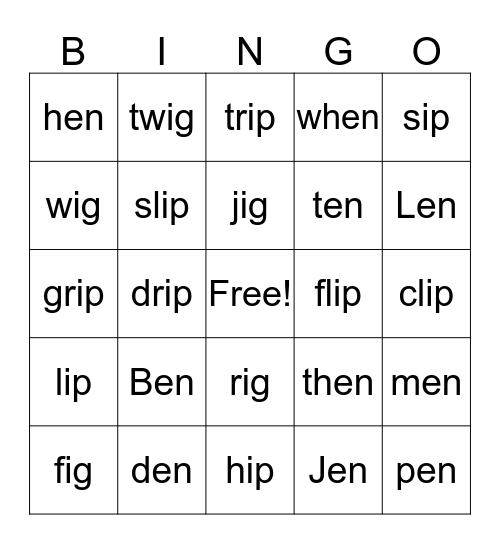 | B | I | N | G | O |
|---|---|---|---|---|
| hen | twig | trip | when | sip |
| wig | slip | jig | ten | Len |
| grip | drip | Free! | flip | clip |
| lip | Ben | rig | then | men |
| fig | den | hip | Jen | pen |